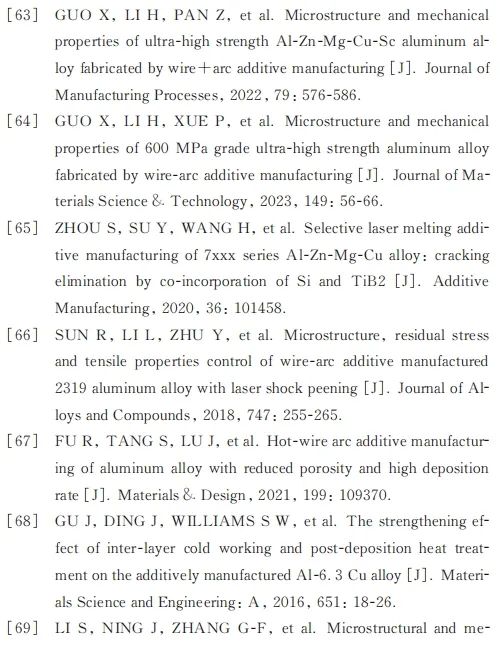 [63] GUO X, LI H, PAN Z, et al. Microstructure and mechanical properties of ultra-high strength Al-Zn-Mg-Cu-Sc aluminum alloy fabricated by wire+arc additive manufacturing [J]. Journal of Manufacturing Processes, 2022, 79: 576-586.

[64] GUO X, LI H, XUE P, et al. Microstructure and mechanical properties of 600 MPa grade ultra-high strength aluminum alloy fabricated by wire-arc additive manufacturing [J]. Journal of Materials Science & Technology, 2023, 149: 56-66.

[65] ZHOU S, SU Y, WANG H, et al. Selective laser melting additive manufacturing of 7xxx series Al-Zn-Mg-Cu alloy: cracking elimination by co-incorporation of Si and TiB2 [J]. Additive Manufacturing, 2020, 36: 101458.

[66] SUN R, LI L, ZHU Y, et al. Microstructure, residual stress and tensile properties control of wire-arc additive manufactured 2319 aluminum alloy with laser shock peening [J]. Journal of Alloys and Compounds, 2018, 747: 255-265.

[67] FU R, TANG S, LU J, et al. Hot-wire arc additive manufacturing of aluminum alloy with reduced porosity and high deposition rate [J]. Materials & Design, 2021, 199: 109370.

[68] GU J, DING J, WILLIAMS S W, et al. The strengthening effect of inter-layer cold working and post-deposition heat treatment on the additively manufactured Al-6. 3 Cu alloy [J]. Materials Science and Engineering: A, 2016, 651: 18-26.

[69] LI S, NING J, ZHANG G-F, et al. Microstructural and me-